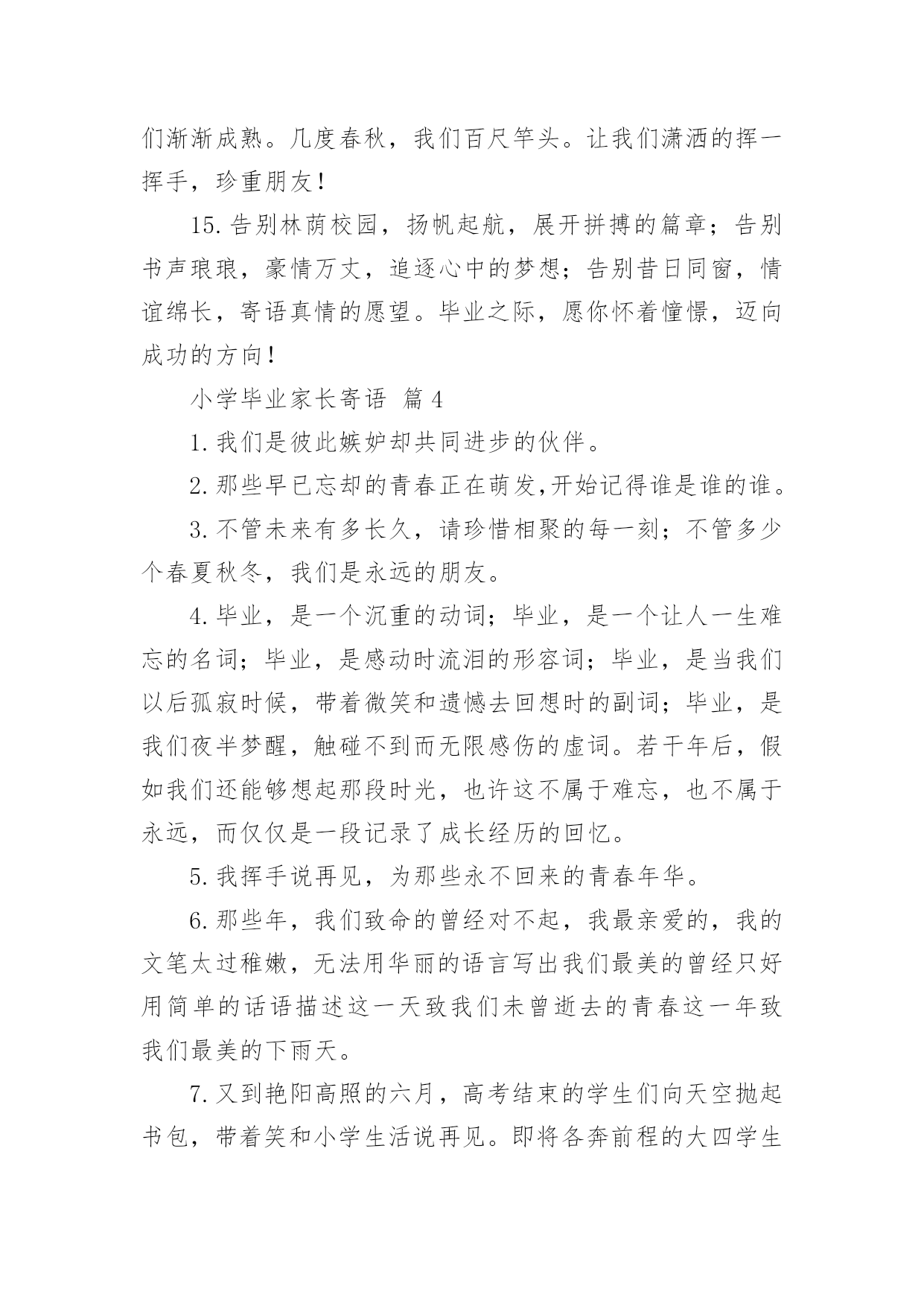 们渐渐成熟。几度春秋，我们百尺竿头。让我们潇洒的挥一挥手，珍重朋友！

15.告别林荫校园，扬帆起航，展开拼搏的篇章；告别书声琅琅，豪情万丈，追逐心中的梦想；告别昔日同窗，情谊绵长，寄语真情的愿望。毕业之际，愿你怀着憧憬，迈向成功的方向！

小学毕业家长寄语 篇4

1.我们是彼此嫉妒却共同进步的伙伴。

2.那些早已忘却的青春正在萌发,开始记得谁是谁的谁。

3.不管未来有多长久，请珍惜相聚的每一刻；不管多少个春夏秋冬，我们是永远的朋友。

4.毕业，是一个沉重的动词；毕业，是一个让人一生难忘的名词；毕业，是感动时流泪的形容词；毕业，是当我们以后孤寂时候，带着微笑和遗憾去回想时的副词；毕业，是我们夜半梦醒，触碰不到而无限感伤的虚词。若干年后，假如我们还能够想起那段时光，也许这不属于难忘，也不属于永远，而仅仅是一段记录了成长经历的回忆。

5.我挥手说再见，为那些永不回来的青春年华。

6.那些年，我们致命的曾经对不起，我最亲爱的，我的文笔太过稚嫩，无法用华丽的语言写出我们最美的曾经只好用简单的话语描述这一天致我们未曾逝去的青春这一年致我们最美的下雨天。

7.又到艳阳高照的六月，高考结束的学生们向天空抛起书包，带着笑和小学生活说再见。即将各奔前程的大四学生